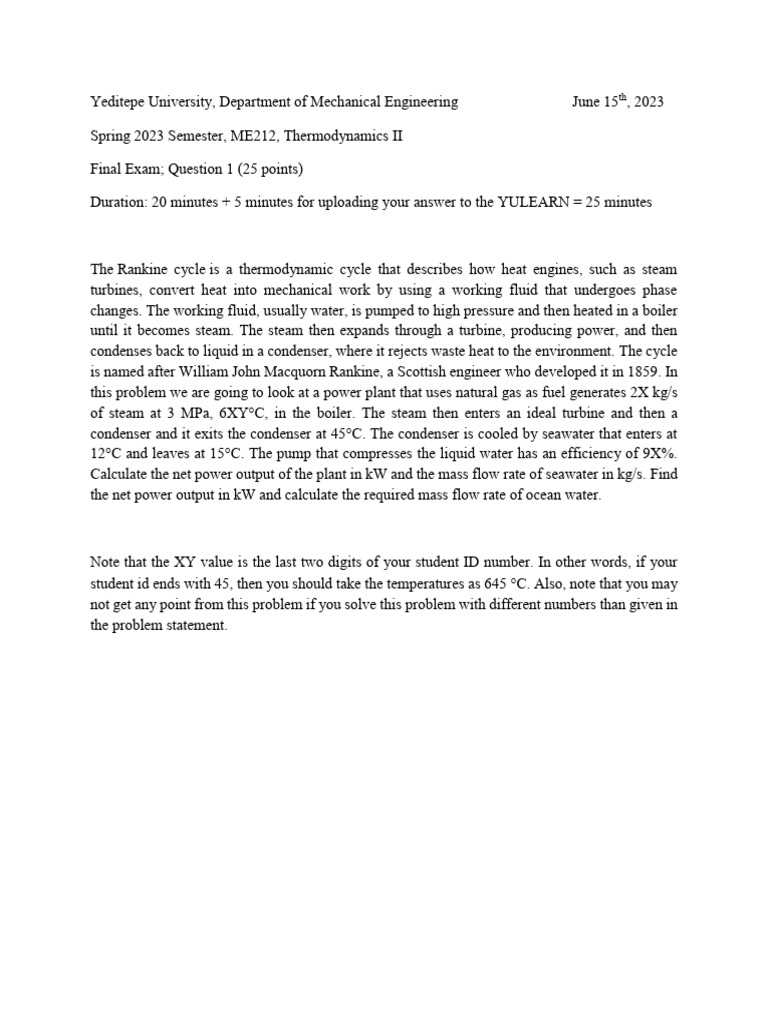 Yeditepe University, Department of Mechanical Engineering June 15$^{th}$, 2023

Spring 2023 Semester, ME212, Thermodynamics II

Final Exam; Question 1 (25 points)

Duration: 20 minutes + 5 minutes for uploading your answer to the YULEARN = 25 minutes

The Rankine cycle is a thermodynamic cycle that describes how heat engines, such as steam turbines, convert heat into mechanical work by using a working fluid that undergoes phase changes. The working fluid, usually water, is pumped to high pressure and then heated in a boiler until it becomes steam. The steam then expands through a turbine, producing power, and then condenses back to liquid in a condenser, where it rejects waste heat to the environment. The cycle is named after William John Macquorn Rankine, a Scottish engineer who developed it in 1859. In this problem we are going to look at a power plant that uses natural gas as fuel generates 2X kg/s of steam at 3 MPa, 6XY°C, in the boiler. The steam then enters an ideal turbine and then a condenser and it exits the condenser at 45°C. The condenser is cooled by seawater that enters at 12°C and leaves at 15°C. The pump that compresses the liquid water has an efficiency of 9X%. Calculate the net power output of the plant in kW and the mass flow rate of seawater in kg/s. Find the net power output in kW and calculate the required mass flow rate of ocean water.

Note that the XY value is the last two digits of your student ID number. In other words, if your student id ends with 45, then you should take the temperatures as 645 °C. Also, note that you may not get any point from this problem if you solve this problem with different numbers than given in the problem statement.